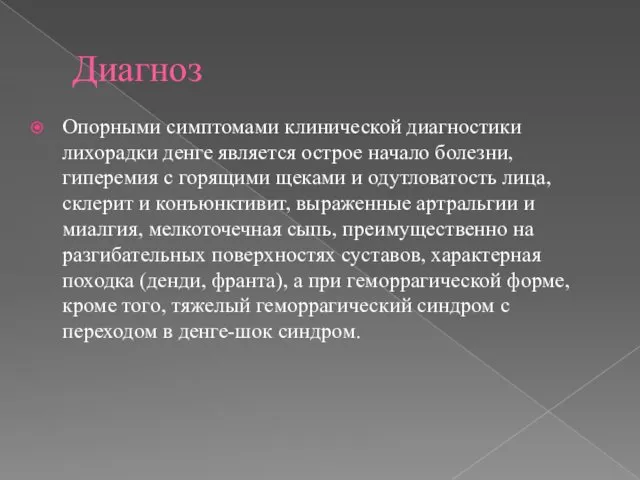 Диагноз

Опорными симптомами клинической диагностики лихорадки денге является острое начало болезни, гиперемия с горящими щеками и одутловатость лица, склерит и конъюнктивит, выраженные артральгии и миалгия, мелкоточечная сыпь, преимущественно на разгибательных поверхностях суставов, характерная походка (денди, франта), а при геморрагической форме, кроме того, тяжелый геморрагический синдром с переходом в денге-шок синдром.